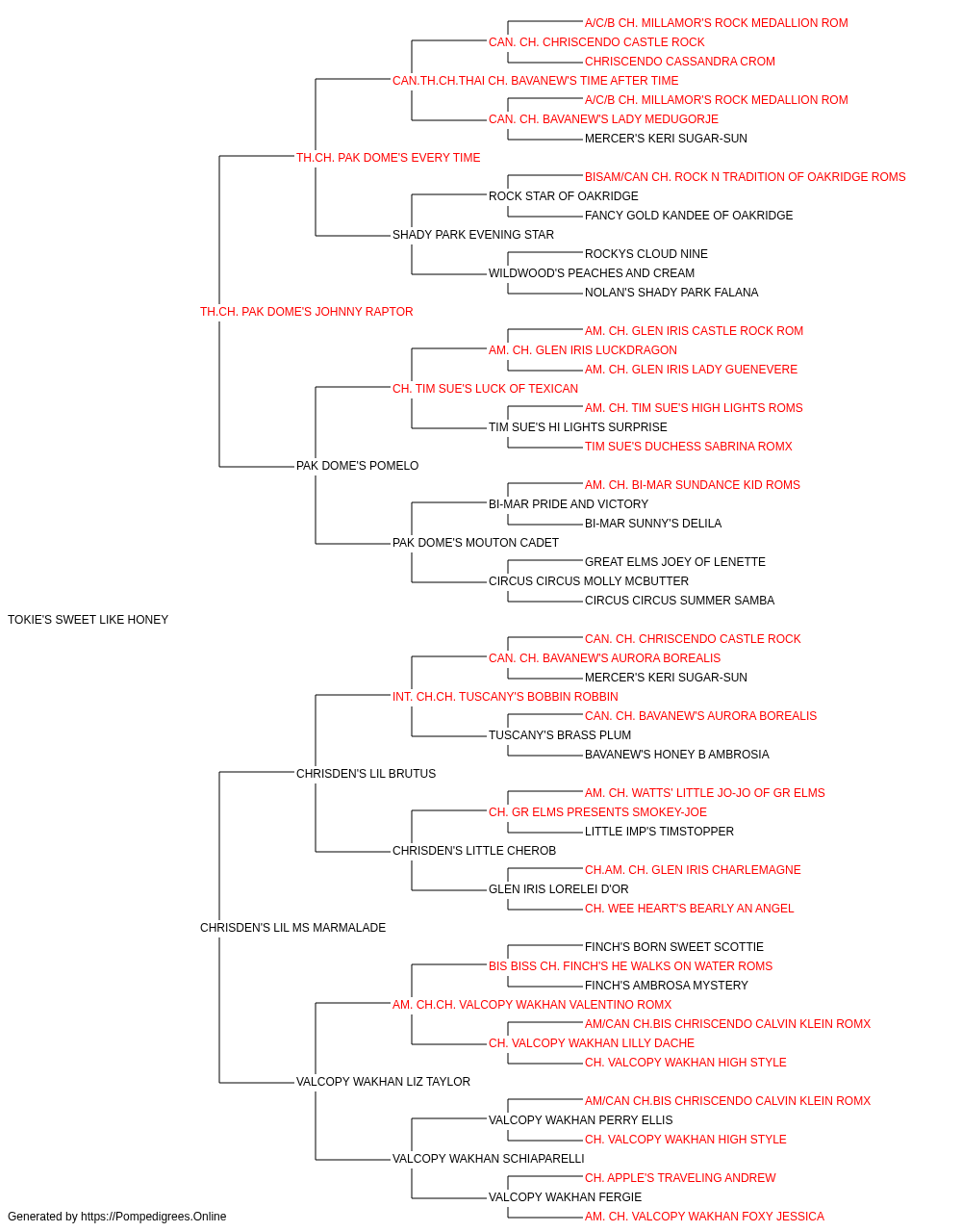 A/C/B CH. MILLAMOR'S ROCK MEDALLION ROM
CAN. CH. CHRISCENDO CASTLE ROCK
CHRISCENDO CASSANDRA CROM
CAN.TH.CH.THAI CH. BAVANEW'S TIME AFTER TIME
A/C/B CH. MILLAMOR'S ROCK MEDALLION ROM
CAN. CH. BAVANEW'S LADY MEDUGORJE
MERCER'S KERI SUGAR-SUN
TH.CH. PAK DOME'S EVERY TIME
BISAM/CAN CH. ROCK N TRADITION OF OAKRIDGE ROMS
ROCK STAR OF OAKRIDGE
FANCY GOLD KANDEE OF OAKRIDGE
SHADY PARK EVENING STAR
ROCKYS CLOUD NINE
WILDWOOD'S PEACHES AND CREAM
NOLAN'S SHADY PARK FALANA
TH.CH. PAK DOME'S JOHNNY RAPTOR
AM. CH. GLEN IRIS CASTLE ROCK ROM
AM. CH. GLEN IRIS LUCKDRAGON
AM. CH. GLEN IRIS LADY GUENEVERE
CH. TIM SUE'S LUCK OF TEXICAN
AM. CH. TIM SUE'S HIGH LIGHTS ROMS
TIM SUE'S HI LIGHTS SURPRISE
TIM SUE'S DUCHESS SABRINA ROMX
PAK DOME'S POMELO
AM. CH. BI-MAR SUNDANCE KID ROMS
BI-MAR PRIDE AND VICTORY
BI-MAR SUNNY'S DELILA
PAK DOME'S MOUTON CADET
GREAT ELMS JOEY OF LENETTE
CIRCUS CIRCUS MOLLY MCBUTTER
CIRCUS CIRCUS SUMMER SAMBA
TOKIE'S SWEET LIKE HONEY
CAN. CH. CHRISCENDO CASTLE ROCK
CAN. CH. BAVANEW'S AURORA BOREALIS
MERCER'S KERI SUGAR-SUN
INT. CH.CH. TUSCANY'S BOBBIN ROBBIN
CAN. CH. BAVANEW'S AURORA BOREALIS
TUSCANY'S BRASS PLUM
BAVANEW'S HONEY B AMBROSIA
CHRISDEN'S LIL BRUTUS
AM. CH. WATTS' LITTLE JO-JO OF GR ELMS
CH. GR ELMS PRESENTS SMOKEY-JOE
LITTLE IMP'S TIMSTOPPER
CHRISDEN'S LITTLE CHEROB
CH.AM. CH. GLEN IRIS CHARLEMAGNE
GLEN IRIS LORELEI D'OR
CH. WEE HEART'S BEARLY AN ANGEL
CHRISDEN'S LIL MS MARMALADE
FINCH'S BORN SWEET SCOTTIE
BIS BISS CH. FINCH'S HE WALKS ON WATER ROMS
FINCH'S AMBROSA MYSTERY
AM. CH.CH. VALCOPY WAKHAN VALENTINO ROMX
AM/CAN CH.BIS CHRISCENDO CALVIN KLEIN ROMX
CH. VALCOPY WAKHAN LILLY DACHE
CH. VALCOPY WAKHAN HIGH STYLE
VALCOPY WAKHAN LIZ TAYLOR
AM/CAN CH.BIS CHRISCENDO CALVIN KLEIN ROMX
VALCOPY WAKHAN PERRY ELLIS
CH. VALCOPY WAKHAN HIGH STYLE
VALCOPY WAKHAN SCHIAPARELLI
CH. APPLE'S TRAVELING ANDREW
VALCOPY WAKHAN FERGIE
AM. CH. VALCOPY WAKHAN FOXY JESSICA
Generated by https://Pompedigrees.Online